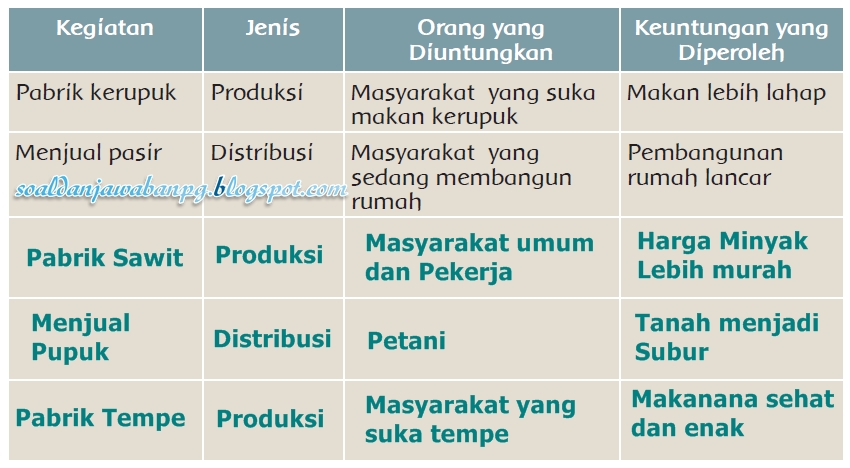 | Kegiatan | Jenis | Orang yang Diuntungkan | Keuntungan yang Diperoleh |
|---|---|---|---|
| Pabrik kerupuk | Produksi | Masyarakat yang suka makan kerupuk | Makan lebih lahap |
| Menjual pasir | Distribusi | Masyarakat yang sedang membangun rumah | Pembangunan rumah lancar |
| Pabrik Sawit | Produksi | Masyarakat umum dan Pekerja | Harga Minyak Lebih murah |
| Menjual Pupuk | Distribusi | Petani | Tanah menjadi Subur |
| Pabrik Tempe | Produksi | Masyarakat yang suka tempe | Makanana sehat dan enak |

soaldanjawabanpg.blogspot.com